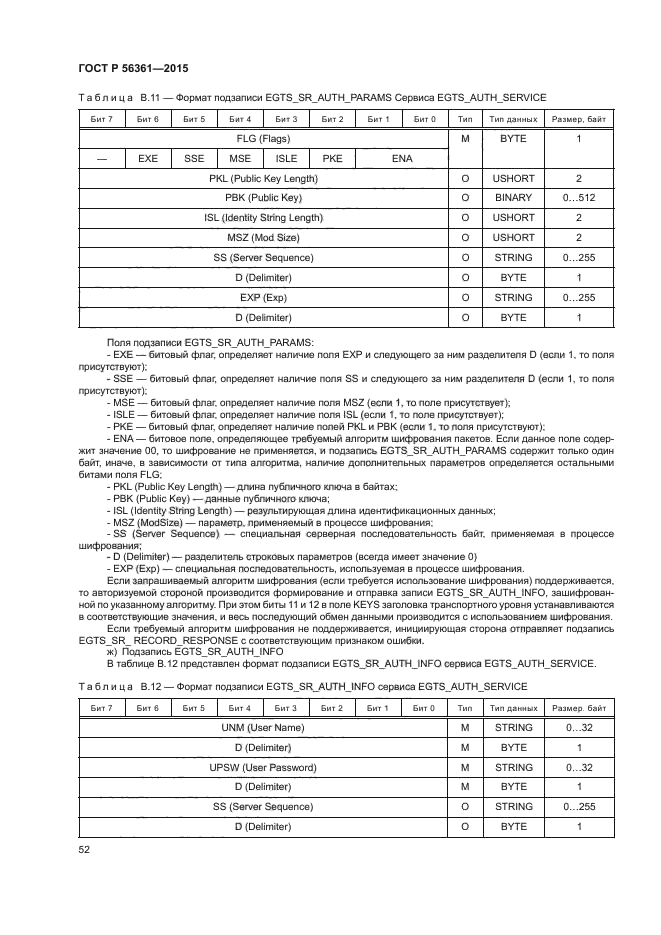 ГОСТ Р 56361—2015

Таблица В.11 — Формат подзаписи EGTS_SR_AUTH_PARAMS Сервиса EGTS_AUTH_SERVICE

| Бит 7 | Бит 6 | Бит 5 | Бит 4 | Бит 3 | Бит 2 | Бит 1 | Бит 0 | Тип | Тип данных | Размер, байт |
|---|---|---|---|---|---|---|---|---|---|---|
| FLG (Flags) | | | | | | | | M | BYTE | 1 |
| — | EXE | SSE | MSE | ISLE | PKE | ENA | | | | |
| PKL (Public Key Length) | | | | | | | | O | USHORT | 2 |
| PBK (Public Key) | | | | | | | | O | BINARY | 0…512 |
| ISL (Identity String Length) | | | | | | | | O | USHORT | 2 |
| MSZ (Mod Size) | | | | | | | | O | USHORT | 2 |
| SS (Server Sequence) | | | | | | | | O | STRING | 0…255 |
| D (Delimiter) | | | | | | | | O | BYTE | 1 |
| EXP (Exp) | | | | | | | | O | STRING | 0…255 |
| D (Delimiter) | | | | | | | | O | BYTE | 1 |

Поля подзаписи EGTS_SR_AUTH_PARAMS:
- EXE — битовый флаг, определяет наличие поля EXP и следующего за ним разделителя D (если 1, то поля присутствуют);
- SSE — битовый флаг, определяет наличие поля SS и следующего за ним разделителя D (если 1, то поля присутствуют);
- MSE — битовый флаг, определяет наличие поля MSZ (если 1, то поле присутствует);
- ISLE — битовый флаг, определяет наличие поля ISL (если 1, то поле присутствует);
- PKE — битовый флаг, определяет наличие полей PKL и PBK (если 1, то поля присутствуют);
- ENA — битовое поле, определяющее требуемый алгоритм шифрования пакетов. Если данное поле содержит значение 00, то шифрование не применяется, и подзапись EGTS_SR_AUTH_PARAMS содержит только один байт, иначе, в зависимости от типа алгоритма, наличие дополнительных параметров определяется остальными битами поля FLG;
- PKL (Public Key Length) — длина публичного ключа в байтах;
- PBK (Public Key) — данные публичного ключа;
- ISL (Identity String Length) — результирующая длина идентификационных данных;
- MSZ (ModSize) — параметр, применяемый в процессе шифрования;
- SS (Server Sequence) — специальная серверная последовательность байт, применяемая в процессе шифрования;
- D (Delimiter) — разделитель строковых параметров (всегда имеет значение 0)
- EXP (Exp) — специальная последовательность, используемая в процессе шифрования.
Если запрашиваемый алгоритм шифрования (если требуется использование шифрования) поддерживается, то авторизуемой стороной производится формирование и отправка записи EGTS_SR_AUTH_INFO, зашифрованной по указанному алгоритму. При этом биты 11 и 12 в поле KEYS заголовка транспортного уровня устанавливаются в соответствующие значения, и весь последующий обмен данными производится с использованием шифрования.
Если требуемый алгоритм шифрования не поддерживается, инициирующая сторона отправляет подзапись EGTS_SR_ RECORD_RESPONSE с соответствующим признаком ошибки.
ж) Подзапись EGTS_SR_AUTH_INFO
В таблице В.12 представлен формат подзаписи EGTS_SR_AUTH_INFO сервиса EGTS_AUTH_SERVICE.

Таблица В.12 — Формат подзаписи EGTS_SR_AUTH_INFO сервиса EGTS_AUTH_SERVICE

| Бит 7 | Бит 6 | Бит 5 | Бит 4 | Бит 3 | Бит 2 | Бит 1 | Бит 0 | Тип | Тип данных | Размер, байт |
|---|---|---|---|---|---|---|---|---|---|---|
| UNM (User Name) | | | | | | | | M | STRING | 0…32 |
| D (Delimiter) | | | | | | | | M | BYTE | 1 |
| UPSW (User Password) | | | | | | | | M | STRING | 0…32 |
| D (Delimiter) | | | | | | | | M | BYTE | 1 |
| SS (Server Sequence) | | | | | | | | O | STRING | 0…255 |
| D (Delimiter) | | | | | | | | O | BYTE | 1 |

52